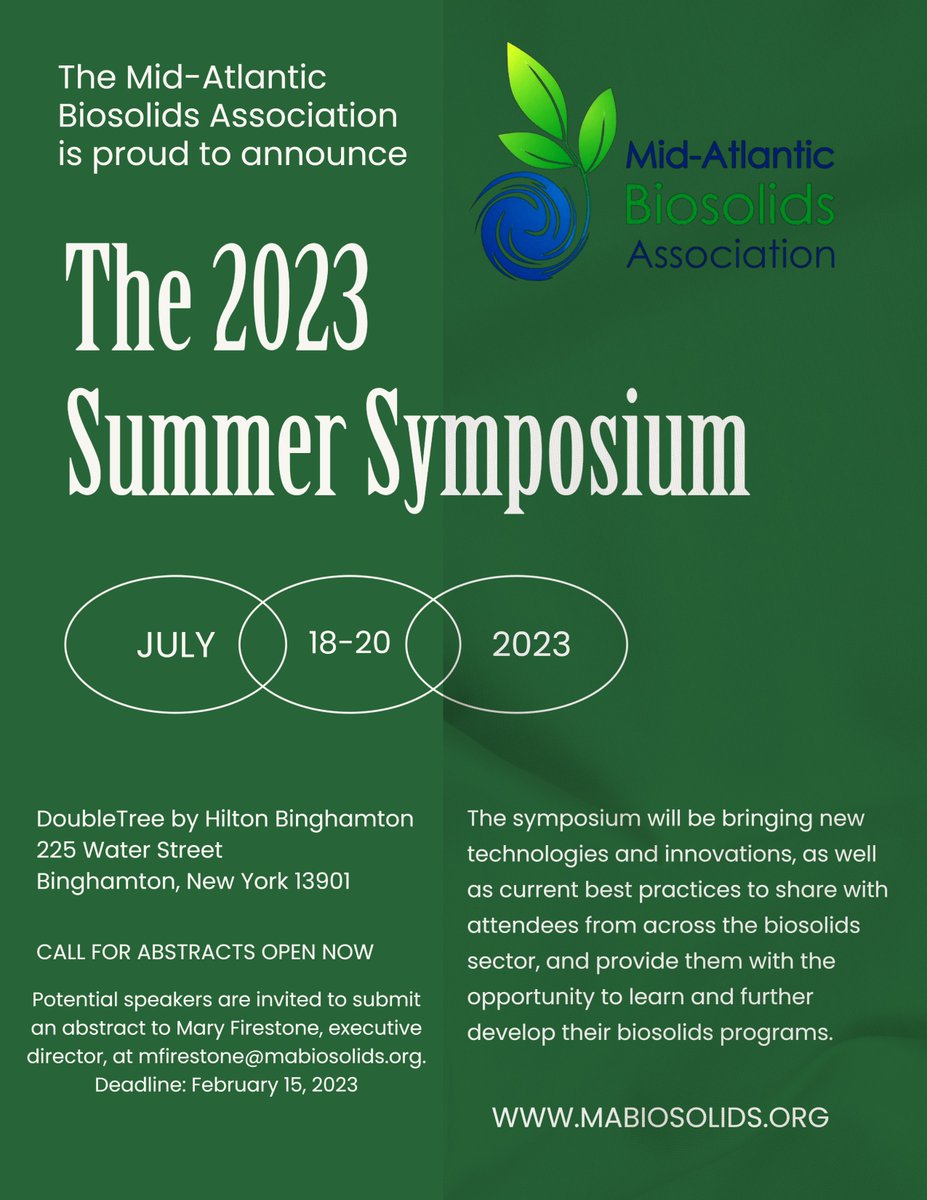 The Mid-Atlantic Biosolids Association is proud to announce

Mid-Atlantic Biosolids Association

The 2023 Summer Symposium

JULY 18-20 2023

DoubleTree by Hilton Binghamton
225 Water Street
Binghamton, New York 13901

CALL FOR ABSTRACTS OPEN NOW

Potential speakers are invited to submit an abstract to Mary Firestone, executive director, at mfirestone@mabiosolids.org. Deadline: February 15, 2023

The symposium will be bringing new technologies and innovations, as well as current best practices to share with attendees from across the biosolids sector, and provide them with the opportunity to learn and further develop their biosolids programs.

WWW.MABIOSOLIDS.ORG